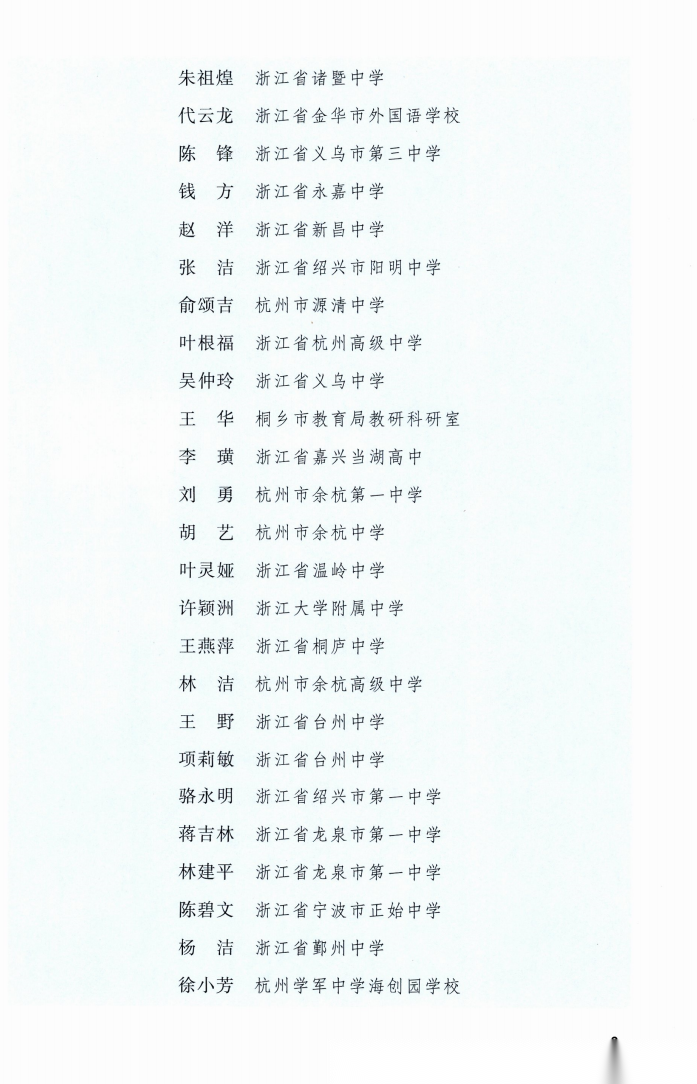 朱祖煌　浙江省诸暨中学
代云龙　浙江省金华市外国语学校
陈　锋　浙江省义乌市第三中学
钱　方　浙江省永嘉中学
赵　洋　浙江省新昌中学
张　洁　浙江省绍兴市阳明中学
俞颂吉　杭州市源清中学
叶根福　浙江省杭州高级中学
吴仲玲　浙江省义乌中学
王　华　桐乡市教育局教研科研室
李　璜　浙江省嘉兴当湖高中
刘　勇　杭州市余杭第一中学
胡　艺　杭州市余杭中学
叶灵娅　浙江省温岭中学
许颖洲　浙江大学附属中学
王燕萍　浙江省桐庐中学
林　洁　杭州市余杭高级中学
王　野　浙江省台州中学
项莉敏　浙江省台州中学
骆永明　浙江省绍兴市第一中学
蒋吉林　浙江省龙泉市第一中学
林建平　浙江省龙泉市第一中学
陈碧文　浙江省宁波市正始中学
杨　洁　浙江省鄞州中学
徐小芳　杭州学军中学海创园学校